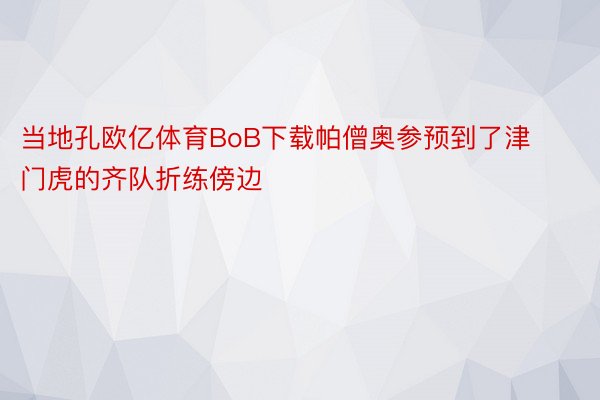 当地孔欧亿体育BoB下载帕僧奥参预到了津门虎的齐队折练傍边